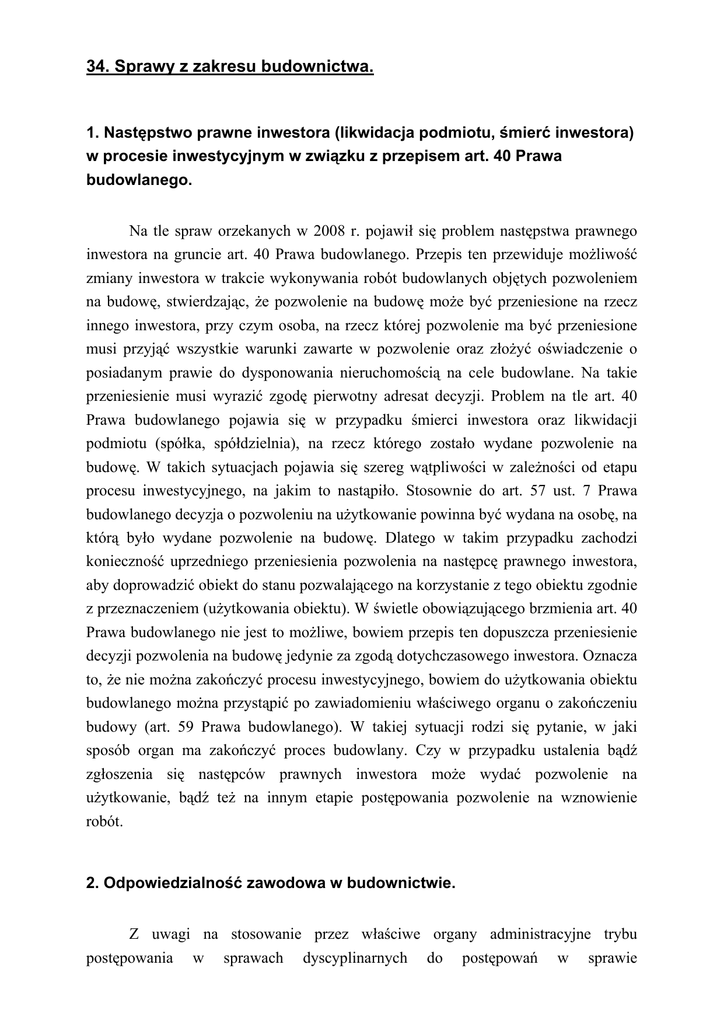 34. Sprawy z zakresu budownictwa.

1. Następstwo prawne inwestora (likwidacja podmiotu, śmierć inwestora) w procesie inwestycyjnym w związku z przepisem art. 40 Prawa budowlanego.

Na tle spraw orzekanych w 2008 r. pojawił się problem następstwa prawnego inwestora na gruncie art. 40 Prawa budowlanego. Przepis ten przewiduje możliwość zmiany inwestora w trakcie wykonywania robót budowlanych objętych pozwoleniem na budowę, stwierdzając, że pozwolenie na budowę może być przeniesione na rzecz innego inwestora, przy czym osoba, na rzecz której pozwolenie ma być przeniesione musi przyjąć wszystkie warunki zawarte w pozwolenie oraz złożyć oświadczenie o posiadanym prawie do dysponowania nieruchomością na cele budowlane. Na takie przeniesienie musi wyrazić zgodę pierwotny adresat decyzji. Problem na tle art. 40 Prawa budowlanego pojawia się w przypadku śmierci inwestora oraz likwidacji podmiotu (spółka, spółdzielnia), na rzecz którego zostało wydane pozwolenie na budowę. W takich sytuacjach pojawia się szereg wątpliwości w zależności od etapu procesu inwestycyjnego, na jakim to nastąpiło. Stosownie do art. 57 ust. 7 Prawa budowlanego decyzja o pozwoleniu na użytkowanie powinna być wydana na osobę, na którą było wydane pozwolenie na budowę. Dlatego w takim przypadku zachodzi konieczność uprzedniego przeniesienia pozwolenia na następcę prawnego inwestora, aby doprowadzić obiekt do stanu pozwalającego na korzystanie z tego obiektu zgodnie z przeznaczeniem (użytkowania obiektu). W świetle obowiązującego brzmienia art. 40 Prawa budowlanego nie jest to możliwe, bowiem przepis ten dopuszcza przeniesienie decyzji pozwolenia na budowę jedynie za zgodą dotychczasowego inwestora. Oznacza to, że nie można zakończyć procesu inwestycyjnego, bowiem do użytkowania obiektu budowlanego można przystąpić po zawiadomieniu właściwego organu o zakończeniu budowy (art. 59 Prawa budowlanego). W takiej sytuacji rodzi się pytanie, w jaki sposób organ ma zakończyć proces budowlany. Czy w przypadku ustalenia bądź zgłoszenia się następców prawnych inwestora może wydać pozwolenie na użytkowanie, bądź też na innym etapie postępowania pozwolenie na wznowienie robót.

2. Odpowiedzialność zawodowa w budownictwie.

Z uwagi na stosowanie przez właściwe organy administracyjne trybu postępowania w sprawach dyscyplinarnych do postępowań w sprawie